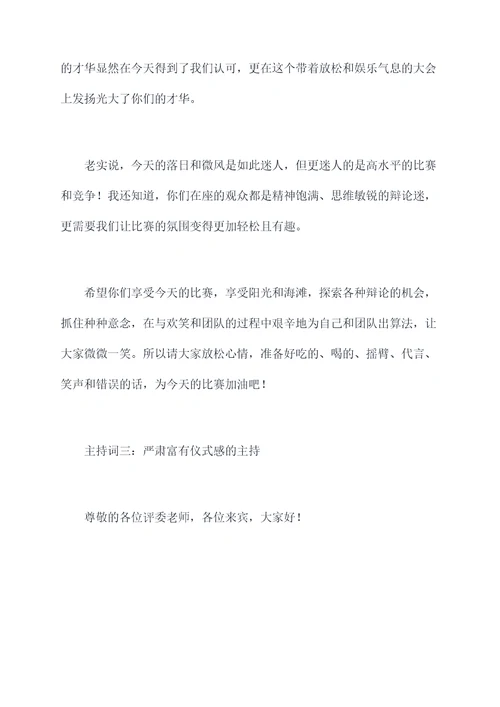 的才华显然在今天得到了我们认可，更在这个带着放松和娱乐气息的大会上发扬光大了你们的才华。

老实说，今天的落日和微风是如此迷人，但更迷人的是高水平的比赛和竞争！我还知道，你们在座的观众都是精神饱满、思维敏锐的辩论迷，更需要我们让比赛的氛围变得更加轻松且有趣。

希望你们享受今天的比赛，享受阳光和海滩，探索各种辩论的机会，抓住种种意念，在与欢笑和团队的过程中艰辛地为自己和团队出算法，让大家微微一笑。所以请大家放松心情，准备好吃的、喝的、摇臂、代言、笑声和错误的话，为今天的比赛加油吧！

主持词三：严肃富有仪式感的主持

尊敬的各位评委老师，各位来宾，大家好！